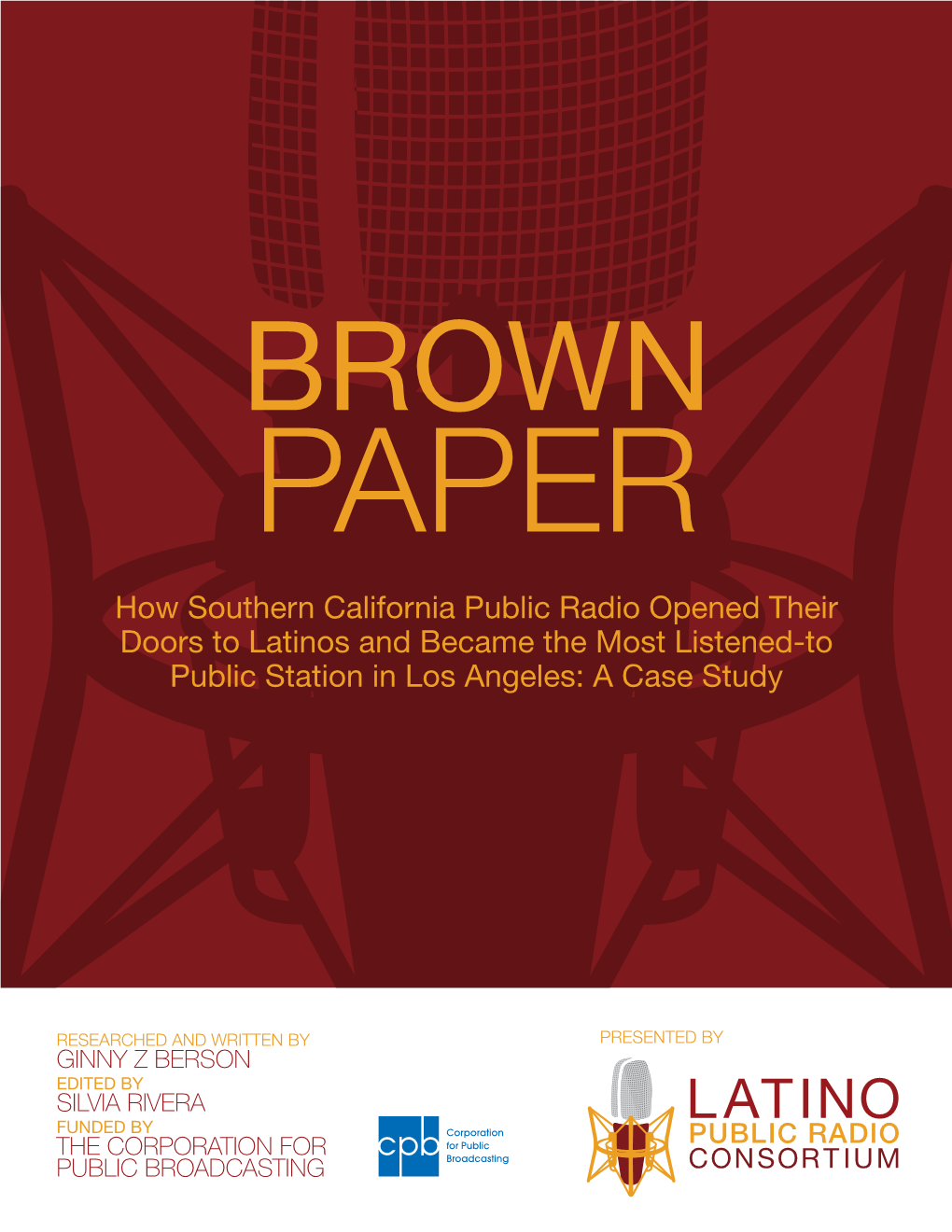 BROWN PAPER

How Southern California Public Radio Opened Their Doors to Latinos and Became the Most Listened-to Public Station in Los Angeles: A Case Study

RESEARCHED AND WRITTEN BY
GINNY Z BERSON
EDITED BY
SILVIA RIVERA
FUNDED BY
THE CORPORATION FOR PUBLIC BROADCASTING

cpb Corporation for Public Broadcasting

PRESENTED BY
LATINO
PUBLIC RADIO
CONSORTIUM